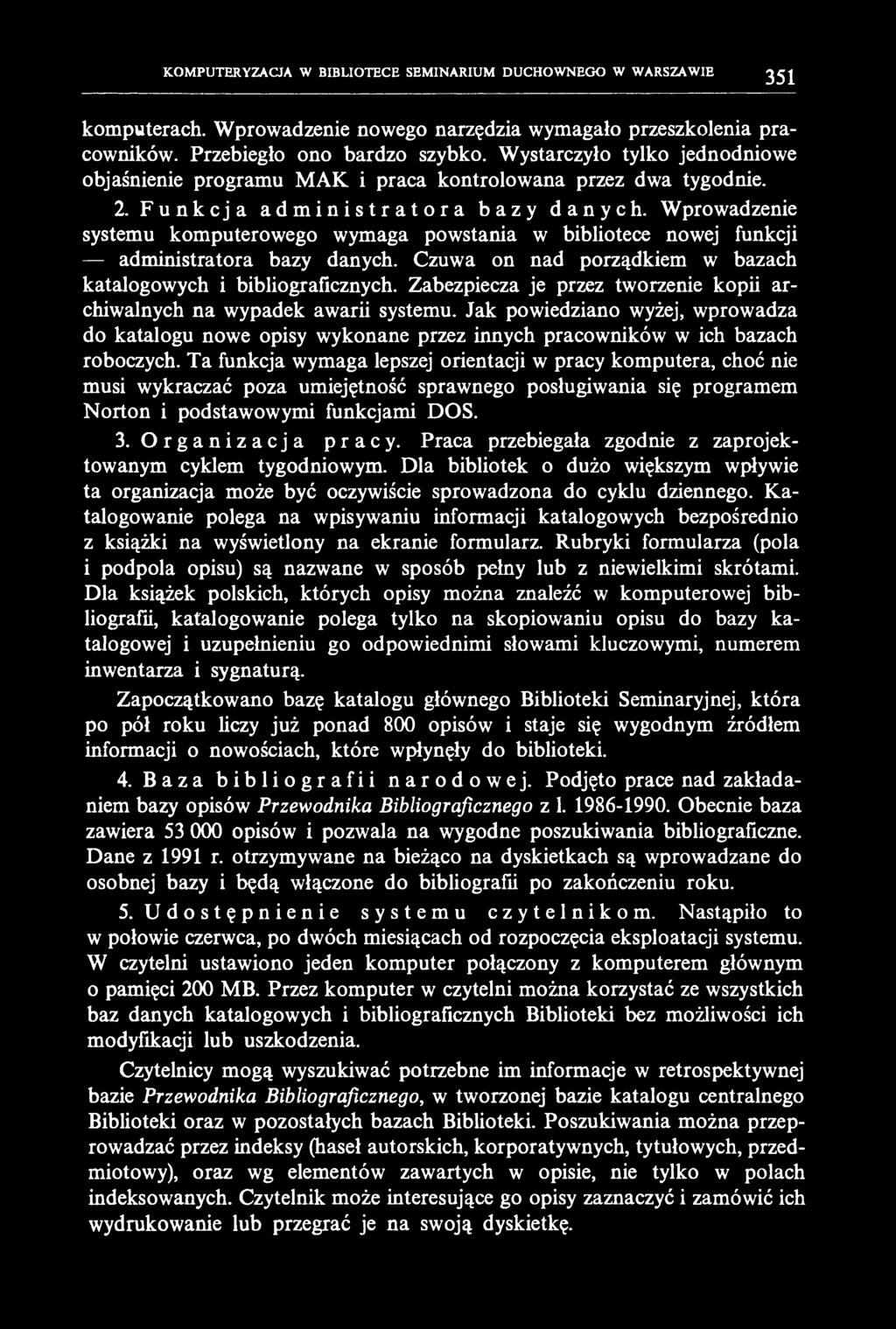 KOMPUTERYZACJA W BIBLIOTECE SEMINARIUM DUCHOWNEGO W WARSZAWIE 351

komputerach. Wprowadzenie nowego narzędzia wymagało przeszkolenia pracowników. Przebiegło ono bardzo szybko. Wystarczyło tylko jednodniowe objaśnienie programu MAK i praca kontrolowana przez dwa tygodnie.

2. Funkcja administratora bazy danych. Wprowadzenie systemu komputerowego wymaga powstania w bibliotece nowej funkcji — administratora bazy danych. Czuwa on nad porządkiem w bazach katalogowych i bibliograficznych. Zabezpiecza je przez tworzenie kopii archiwalnych na wypadek awarii systemu. Jak powiedziano wyżej, wprowadza do katalogu nowe opisy wykonane przez innych pracowników w ich bazach roboczych. Ta funkcja wymaga lepszej orientacji w pracy komputera, choć nie musi wykraczać poza umiejętność sprawnego posługiwania się programem Norton i podstawowymi funkcjami DOS.

3. Organizacja pracy. Praca przebiegała zgodnie z zaprojektowanym cyklem tygodniowym. Dla bibliotek o dużo większym wpływie ta organizacja może być oczywiście sprowadzona do cyklu dziennego. Katalogowanie polega na wpisywaniu informacji katalogowych bezpośrednio z książki na wyświetlony na ekranie formularz. Rubryki formularza (pola i podpola opisu) są nazwane w sposób pełny lub z niewielkimi skrótami. Dla książek polskich, których opisy można znaleźć w komputerowej bibliografii, katalogowanie polega tylko na skopiowaniu opisu do bazy katalogowej i uzupełnieniu go odpowiednimi słowami kluczowymi, numerem inwentarza i sygnaturą.

Zapoczątkowano bazę katalogu głównego Biblioteki Seminaryjnej, która po pół roku liczy już ponad 800 opisów i staje się wygodnym źródłem informacji o nowościach, które wpłynęły do biblioteki.

4. Baza bibliografii narodowej. Podjęto prace nad zakładaniem bazy opisów Przewodnika Bibliograficznego z l. 1986-1990. Obecnie baza zawiera 53 000 opisów i pozwala na wygodne poszukiwania bibliograficzne. Dane z 1991 r. otrzymywane na bieżąco na dyskietkach są wprowadzane do osobnej bazy i będą włączone do bibliografii po zakończeniu roku.

5. Udostępnienie systemu czytelnikom. Nastąpiło to w połowie czerwca, po dwóch miesiącach od rozpoczęcia eksploatacji systemu. W czytelni ustawiono jeden komputer połączony z komputerem głównym o pamięci 200 MB. Przez komputer w czytelni można korzystać ze wszystkich baz danych katalogowych i bibliograficznych Biblioteki bez możliwości ich modyfikacji lub uszkodzenia.

Czytelnicy mogą wyszukiwać potrzebne im informacje w retrospektywnej bazie Przewodnika Bibliograficznego, w tworzonej bazie katalogu centralnego Biblioteki oraz w pozostałych bazach Biblioteki. Poszukiwania można przeprowadzać przez indeksy (haseł autorskich, korporatywnych, tytułowych, przedmiotowy), oraz wg elementów zawartych w opisie, nie tylko w polach indeksowanych. Czytelnik może interesujące go opisy zaznaczyć i zamówić ich wydrukowanie lub przegrać je na swoją dyskietkę.